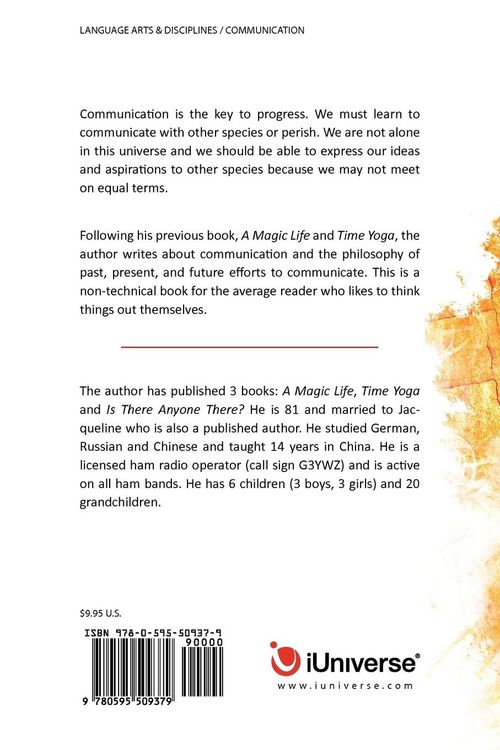 LANGUAGE ARTS & DISCIPLINES / COMMUNICATION

Communication is the key to progress. We must learn to communicate with other species or perish. We are not alone in this universe and we should be able to express our ideas and aspirations to other species because we may not meet on equal terms.

Following his previous book, A Magic Life and Time Yoga, the author writes about communication and the philosophy of past, present, and future efforts to communicate. This is a non-technical book for the average reader who likes to think things out themselves.

The author has published 3 books: A Magic Life, Time Yoga and Is There Anyone There? He is 81 and married to Jacqueline who is also a published author. He studied German, Russian and Chinese and taught 14 years in China. He is a licensed ham radio operator (call sign G3YWZ) and is active on all ham bands. He has 6 children (3 boys, 3 girls) and 20 grandchildren.

$9.95 U.S.

ISBN 978-0-595-50937-9

90000

9 780595 509379

iUniverse®
www.iuniverse.com